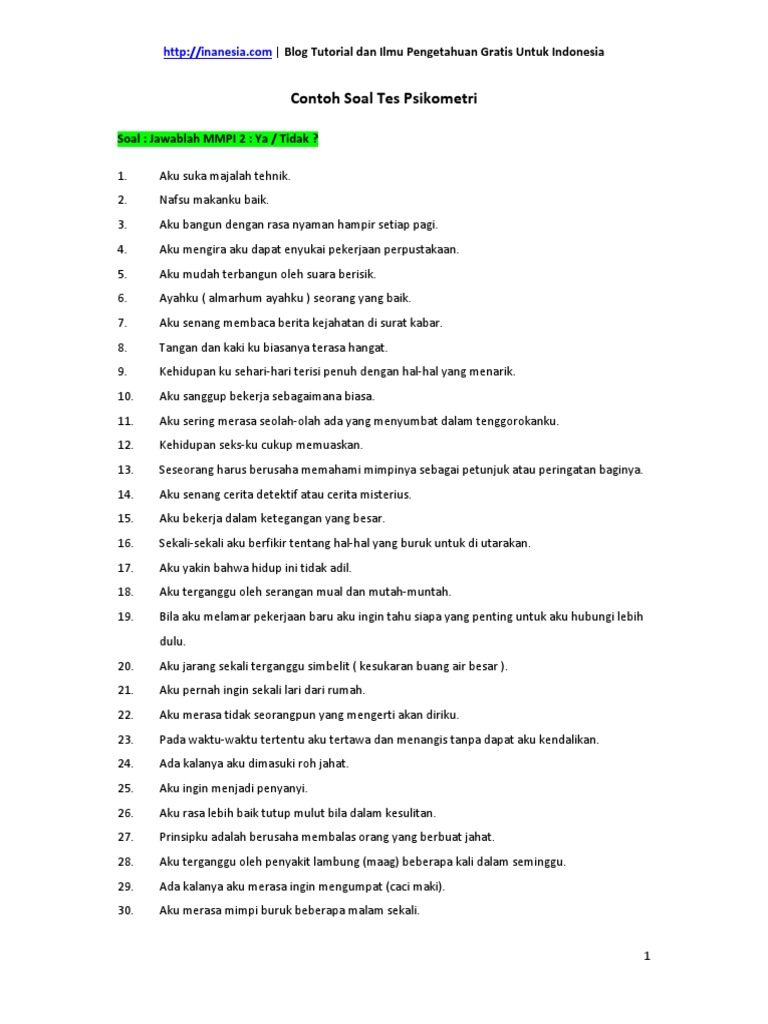 http://inanesia.com | Blog Tutorial dan Ilmu Pengetahuan Gratis Untuk Indonesia

Contoh Soal Tes Psikometri

Soal : Jawablah MMPI 2 : Ya / Tidak ?

1. Aku suka majalah tehnik.
2. Nafsu makanku baik.
3. Aku bangun dengan rasa nyaman hampir setiap pagi.
4. Aku mengira aku dapat enyukai pekerjaan perpustakaan.
5. Aku mudah terbangun oleh suara berisik.
6. Ayahku ( almarhum ayahku ) seorang yang baik.
7. Aku senang membaca berita kejahatan di surat kabar.
8. Tangan dan kaki ku biasanya terasa hangat.
9. Kehidupan ku sehari-hari terisi penuh dengan hal-hal yang menarik.
10. Aku sanggup bekerja sebagaimana biasa.
11. Aku sering merasa seolah-olah ada yang menyumbat dalam tenggorokanku.
12. Kehidupan seks-ku cukup memuaskan.
13. Seseorang harus berusaha memahami mimpinya sebagai petunjuk atau peringatan baginya.
14. Aku senang cerita detektif atau cerita misterius.
15. Aku bekerja dalam ketegangan yang besar.
16. Sekali-sekali aku berfikir tentang hal-hal yang buruk untuk di utarakan.
17. Aku yakin bahwa hidup ini tidak adil.
18. Aku terganggu oleh serangan mual dan mutah-muntah.
19. Bila aku melamar pekerjaan baru aku ingin tahu siapa yang penting untuk aku hubungi lebih dulu.
20. Aku jarang sekali terganggu simbelit ( kesukaran buang air besar ).
21. Aku pernah ingin sekali lari dari rumah.
22. Aku merasa tidak seorangpun yang mengerti akan diriku.
23. Pada waktu-waktu tertentu aku tertawa dan menangis tanpa dapat aku kendalikan.
24. Ada kalanya aku dimasuki roh jahat.
25. Aku ingin menjadi penyanyi.
26. Aku rasa lebih baik tutup mulut bila dalam kesulitan.
27. Prinsipku adalah berusaha membalas orang yang berbuat jahat.
28. Aku terganggu oleh penyakit lambung (maag) beberapa kali dalam seminggu.
29. Ada kalanya aku merasa ingin mengumpat (caci maki).
30. Aku merasa mimpi buruk beberapa malam sekali.

1